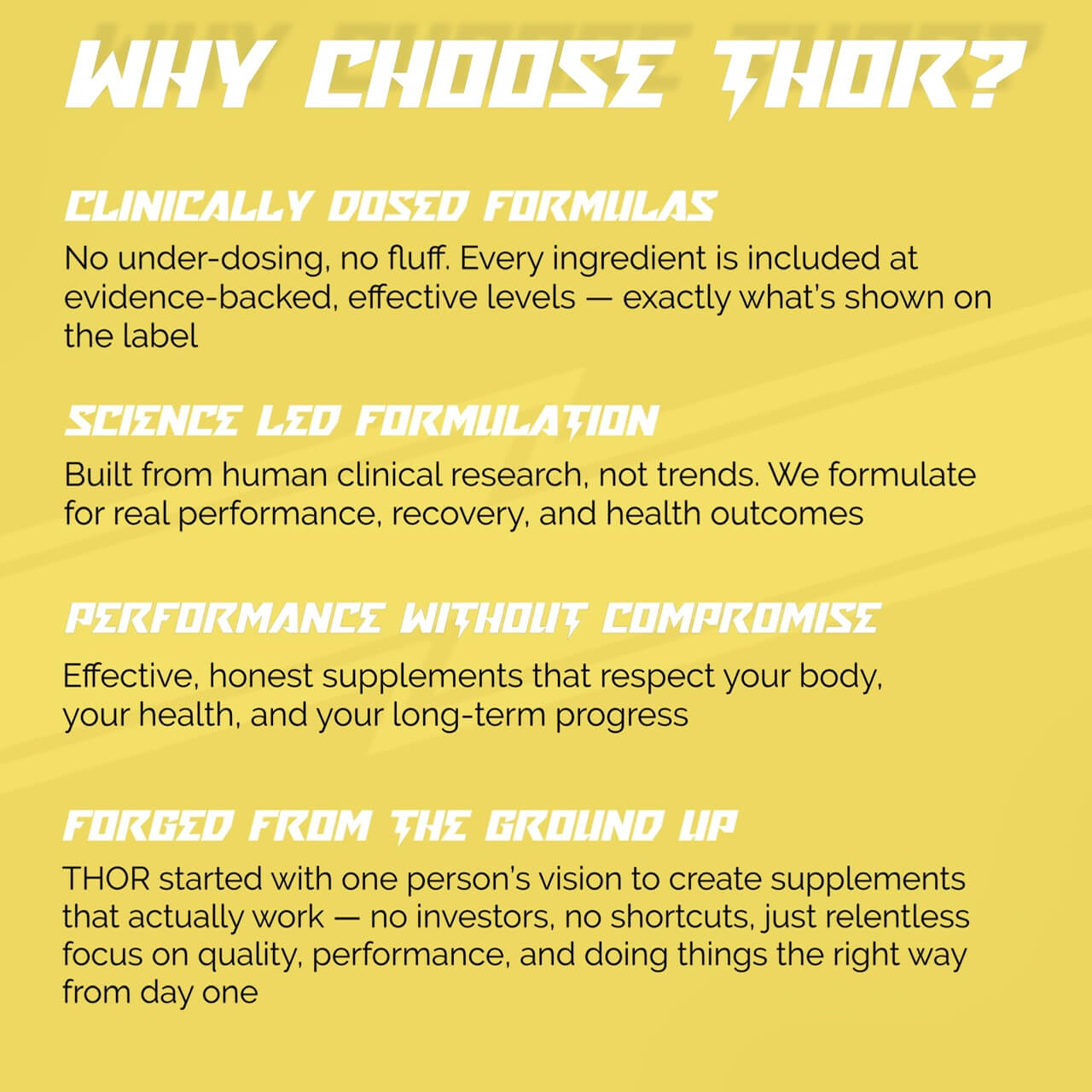 WHY CHOOSE THOR?

CLINICALLY DOSED FORMULAS

No under-dosing, no fluff. Every ingredient is included at evidence-backed, effective levels — exactly what's shown on the label

SCIENCE LED FORMULATION

Built from human clinical research, not trends. We formulate for real performance, recovery, and health outcomes

PERFORMANCE WITHOUT COMPROMISE

Effective, honest supplements that respect your body, your health, and your long-term progress

FORGED FROM THE GROUND UP

THOR started with one person's vision to create supplements that actually work — no investors, no shortcuts, just relentless focus on quality, performance, and doing things the right way from day one